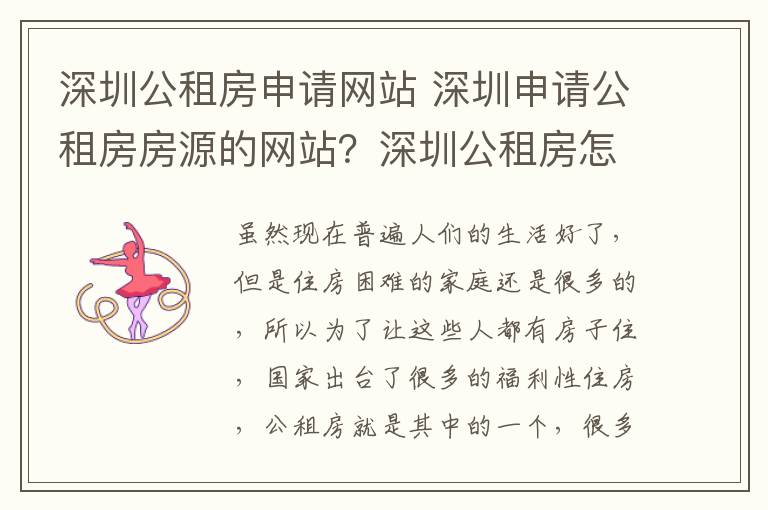 深圳公租房申请网站 深圳申请公租房房源的网站？深圳公租房怎

虽然现在普遍人们的生活好了，但是住房困难的家庭还是很多的，所以为了让这些人都有房子住，国家出台了很多的福利性住房，公租房就是其中的一个，很多